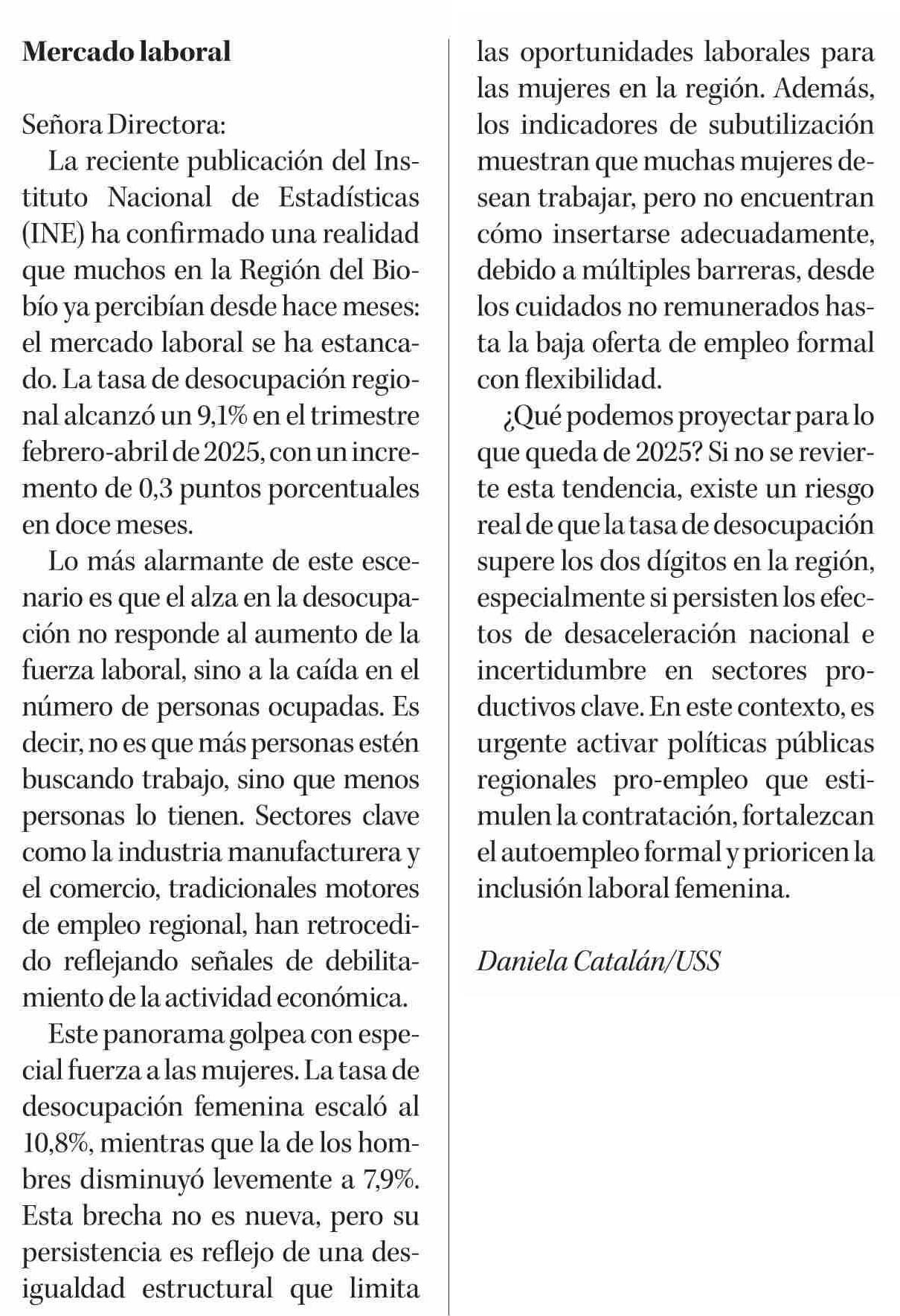 Mercado laboral

Señora Directora:

La reciente publicación del Instituto Nacional de Estadísticas (INE) ha confirmado una realidad que muchos en la Región del Biobío ya percibían desde hace meses: el mercado laboral se ha estancado. La tasa de desocupación regional alcanzó un 9,1% en el trimestre febrero-abril de 2025, con un incremento de 0,3 puntos porcentuales en doce meses.

Lo más alarmante de este escenario es que el alza en la desocupación no responde al aumento de la fuerza laboral, sino a la caída en el número de personas ocupadas. Es decir, no es que más personas estén buscando trabajo, sino que menos personas lo tienen. Sectores clave como la industria manufacturera y el comercio, tradicionales motores de empleo regional, han retrocedido reflejando señales de debilitamiento de la actividad económica.

Este panorama golpea con especial fuerza a las mujeres. La tasa de desocupación femenina escaló al 10,8%, mientras que la de los hombres disminuyó levemente a 7,9%. Esta brecha no es nueva, pero su persistencia es reflejo de una desigualdad estructural que limita las oportunidades laborales para las mujeres en la región. Además, los indicadores de subutilización muestran que muchas mujeres desean trabajar, pero no encuentran cómo insertarse adecuadamente, debido a múltiples barreras, desde los cuidados no remunerados hasta la baja oferta de empleo formal con flexibilidad.

¿Qué podemos proyectar para lo que queda de 2025? Si no se revierte esta tendencia, existe un riesgo real de que la tasa de desocupación supere los dos dígitos en la región, especialmente si persisten los efectos de desaceleración nacional e incertidumbre en sectores productivos clave. En este contexto, es urgente activar políticas públicas regionales pro-empleo que estimulen la contratación, fortalezcan el autoempleo formal y prioricen la inclusión laboral femenina.

Daniela Catalán/USS